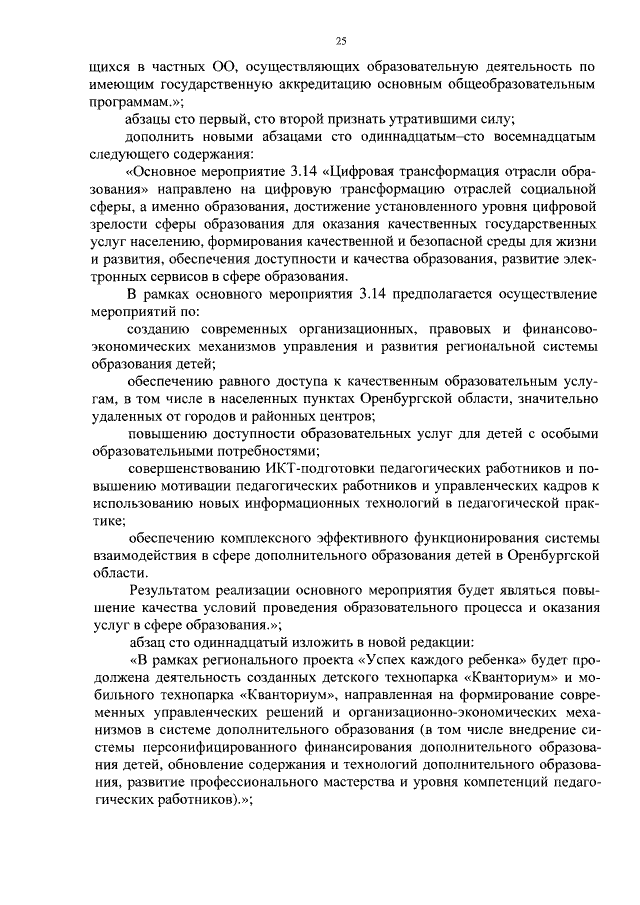 25

щихся в частных ОО, осуществляющих образовательную деятельность по имеющим государственную аккредитацию основным общеобразовательным программам.»;

абзацы сто первый, сто второй признать утратившими силу;

дополнить новыми абзацами сто одиннадцатым–сто восемнадцатым следующего содержания:

«Основное мероприятие 3.14 «Цифровая трансформация отрасли образования» направлено на цифровую трансформацию отраслей социальной сферы, а именно образования, достижение установленного уровня цифровой зрелости сферы образования для оказания качественных государственных услуг населению, формирования качественной и безопасной среды для жизни и развития, обеспечения доступности и качества образования, развитие электронных сервисов в сфере образования.

В рамках основного мероприятия 3.14 предполагается осуществление мероприятий по:

созданию современных организационных, правовых и финансово-экономических механизмов управления и развития региональной системы образования детей;

обеспечению равного доступа к качественным образовательным услугам, в том числе в населенных пунктах Оренбургской области, значительно удаленных от городов и районных центров;

повышению доступности образовательных услуг для детей с особыми образовательными потребностями;

совершенствованию ИКТ-подготовки педагогических работников и повышению мотивации педагогических работников и управленческих кадров к использованию новых информационных технологий в педагогической практике;

обеспечению комплексного эффективного функционирования системы взаимодействия в сфере дополнительного образования детей в Оренбургской области.

Результатом реализации основного мероприятия будет являться повышение качества условий проведения образовательного процесса и оказания услуг в сфере образования.»;

абзац сто одиннадцатый изложить в новой редакции:

«В рамках регионального проекта «Успех каждого ребенка» будет продолжена деятельность созданных детского технопарка «Кванториум» и мобильного технопарка «Кванториум», направленная на формирование современных управленческих решений и организационно-экономических механизмов в системе дополнительного образования (в том числе внедрение системы персонифицированного финансирования дополнительного образования детей, обновление содержания и технологий дополнительного образования, развитие профессионального мастерства и уровня компетенций педагогических работников).»;